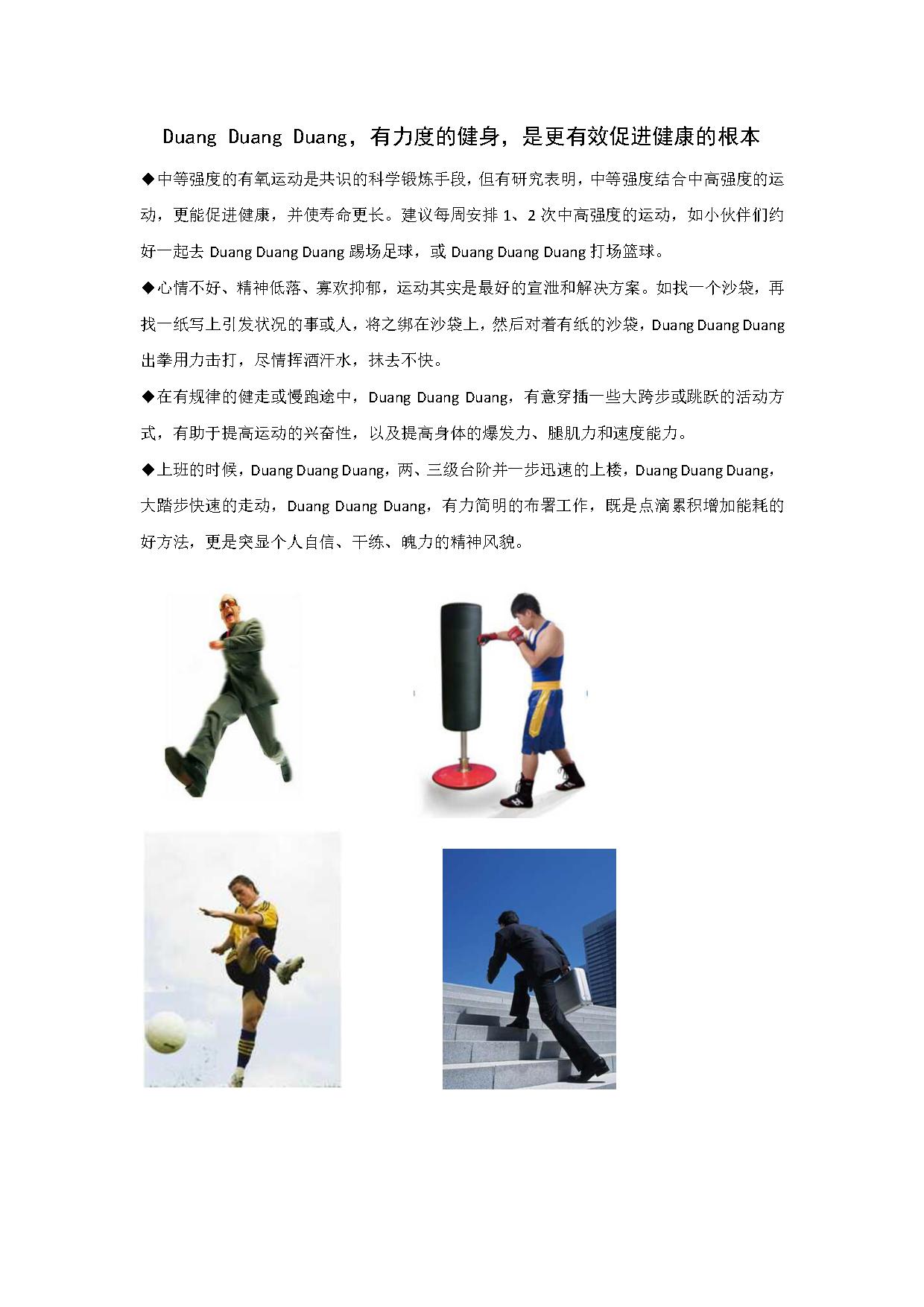 Duang Duang Duang，有力度的健身，是更有效促进健康的根本

◆中等强度的有氧运动是共识的科学锻炼手段，但有研究表明，中等强度结合中高强度的运动，更能促进健康，并使寿命更长。建议每周安排 1、2 次中高强度的运动，如小伙伴们约好一起去 Duang Duang Duang 踢场足球，或 Duang Duang Duang 打场篮球。

◆心情不好、精神低落、寡欢抑郁，运动其实是最好的宣泄和解决方案。如找一个沙袋，再找一纸写上引发状况的事或人，将之绑在沙袋上，然后对着有纸的沙袋，Duang Duang Duang 出拳用力击打，尽情挥洒汗水，抹去不快。

◆在有规律的健走或慢跑途中，Duang Duang Duang，有意穿插一些大跨步或跳跃的活动方式，有助于提高运动的兴奋性，以及提高身体的爆发力、腿肌力和速度能力。

◆上班的时候，Duang Duang Duang，两、三级台阶并一步迅速的上楼，Duang Duang Duang，大踏步快速的走动，Duang Duang Duang，有力简明的布署工作，既是点滴累积增加能耗的好方法，更是突显个人自信、干练、魄力的精神风貌。